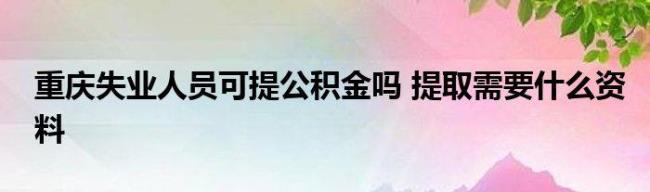 重庆失业人员可提公积金吗 提取需要什么资料